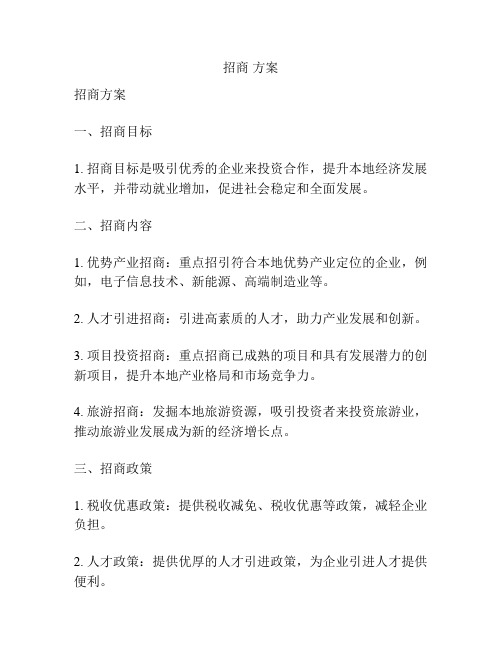 招商 方案

招商方案

一、招商目标

1. 招商目标是吸引优秀的企业来投资合作，提升本地经济发展水平，并带动就业增加，促进社会稳定和全面发展。

二、招商内容

1. 优势产业招商：重点招引符合本地优势产业定位的企业，例如，电子信息技术、新能源、高端制造业等。

2. 人才引进招商：引进高素质的人才，助力产业发展和创新。

3. 项目投资招商：重点招商已成熟的项目和具有发展潜力的创新项目，提升本地产业格局和市场竞争力。

4. 旅游招商：发掘本地旅游资源，吸引投资者来投资旅游业，推动旅游业发展成为新的经济增长点。

三、招商政策

1. 税收优惠政策：提供税收减免、税收优惠等政策，减轻企业负担。

2. 人才政策：提供优厚的人才引进政策，为企业引进人才提供便利。